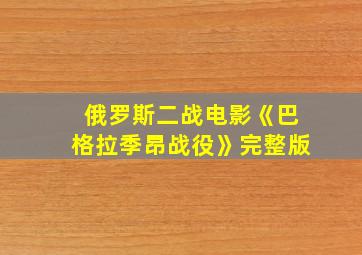 俄罗斯二战电影《巴格拉季昂战役》完整版